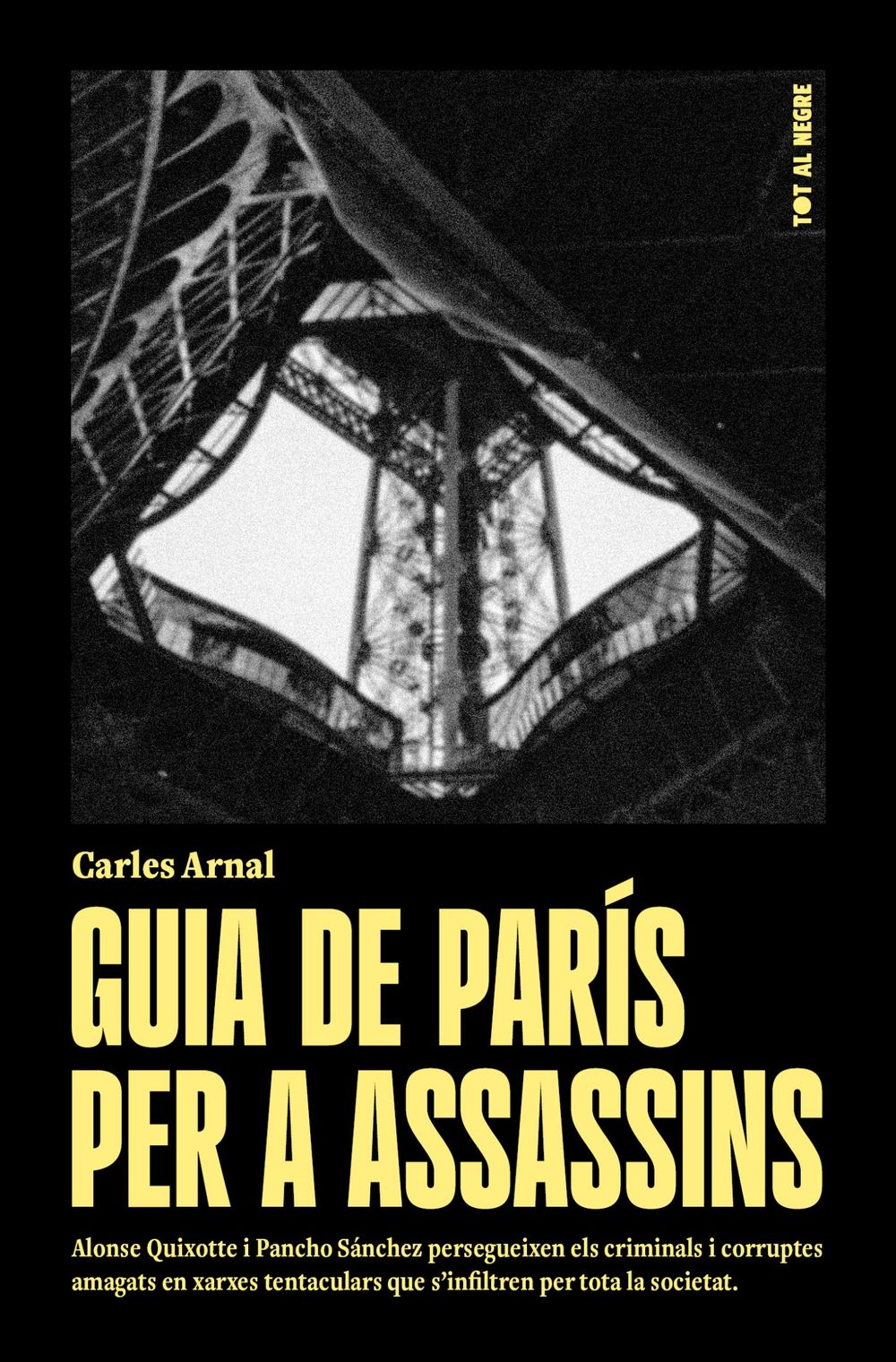 TOT AL NEGRE

Carles Arnal

GUIA DE PARÍS
PER A ASSASSINS

Alonse Quixotte i Pancho Sánchez persegueixen els criminals i corruptes amagats en xarxes tentaculars que s'infiltren per tota la societat.